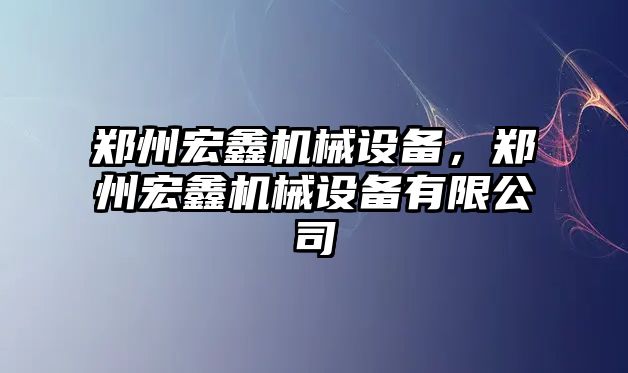 郑州宏鑫机械设备，郑州宏鑫机械设备有限公司